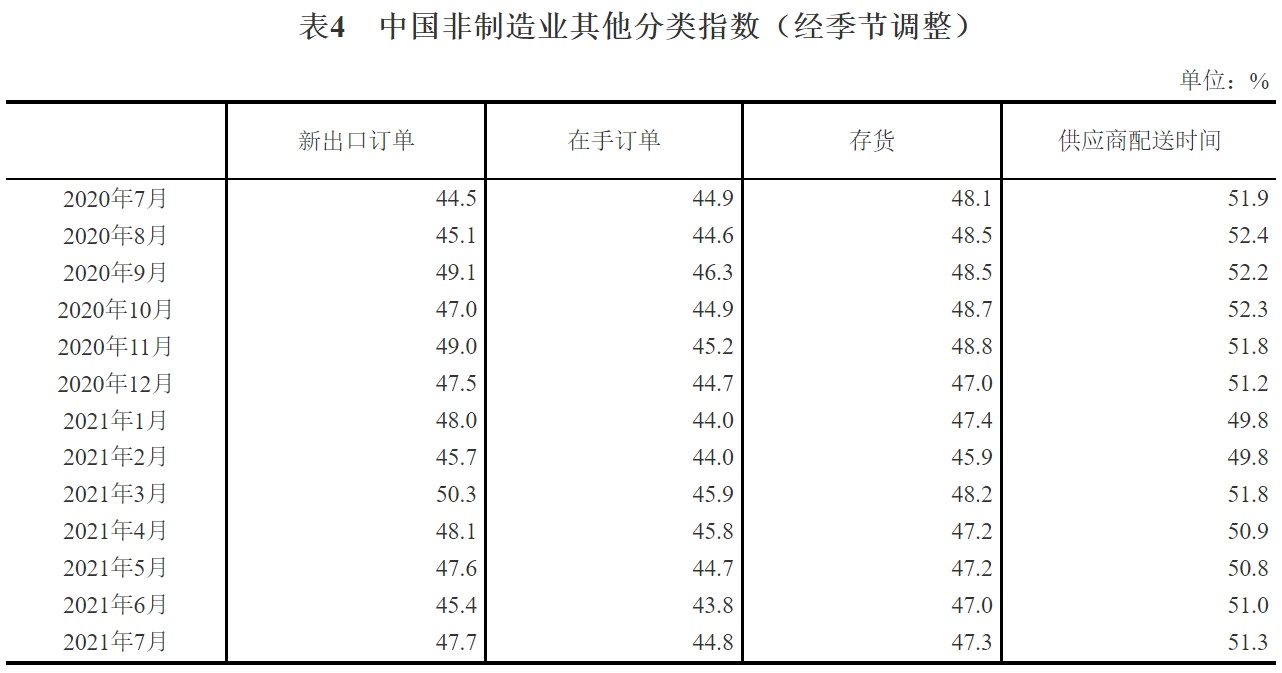 表4 中国非制造业其他分类指数（经季节调整）

单位：%

|  | 新出口订单 | 在手订单 | 存货 | 供应商配送时间 |
|---|---|---|---|---|
| 2020年7月 | 44.5 | 44.9 | 48.1 | 51.9 |
| 2020年8月 | 45.1 | 44.6 | 48.5 | 52.4 |
| 2020年9月 | 49.1 | 46.3 | 48.5 | 52.2 |
| 2020年10月 | 47.0 | 44.9 | 48.7 | 52.3 |
| 2020年11月 | 49.0 | 45.2 | 48.8 | 51.8 |
| 2020年12月 | 47.5 | 44.7 | 47.0 | 51.2 |
| 2021年1月 | 48.0 | 44.0 | 47.4 | 49.8 |
| 2021年2月 | 45.7 | 44.0 | 45.9 | 49.8 |
| 2021年3月 | 50.3 | 45.9 | 48.2 | 51.8 |
| 2021年4月 | 48.1 | 45.8 | 47.2 | 50.9 |
| 2021年5月 | 47.6 | 44.7 | 47.2 | 50.8 |
| 2021年6月 | 45.4 | 43.8 | 47.0 | 51.0 |
| 2021年7月 | 47.7 | 44.8 | 47.3 | 51.3 |